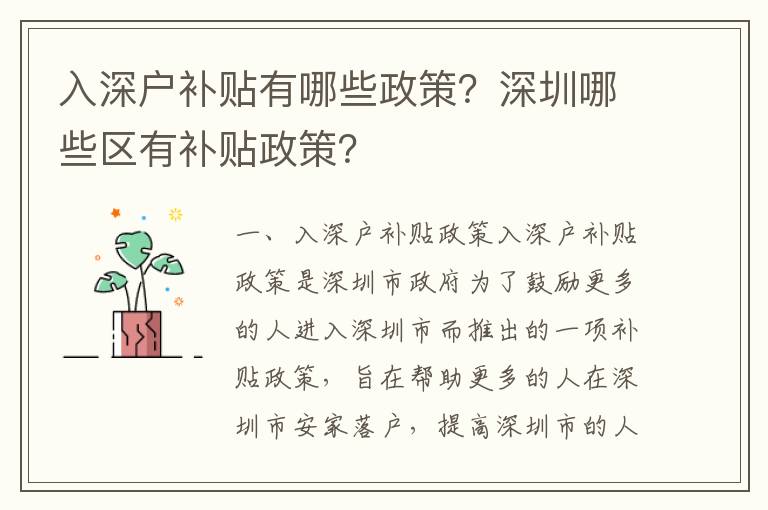 入深户补贴有哪些政策？深圳哪些区有补贴政策？

一、入深户补贴政策入深户补贴政策是深圳市政府为了鼓励更多的人进入深圳市而推出的一项补贴政策，旨在帮助更多的人在深圳市安家落户，提高深圳市的人